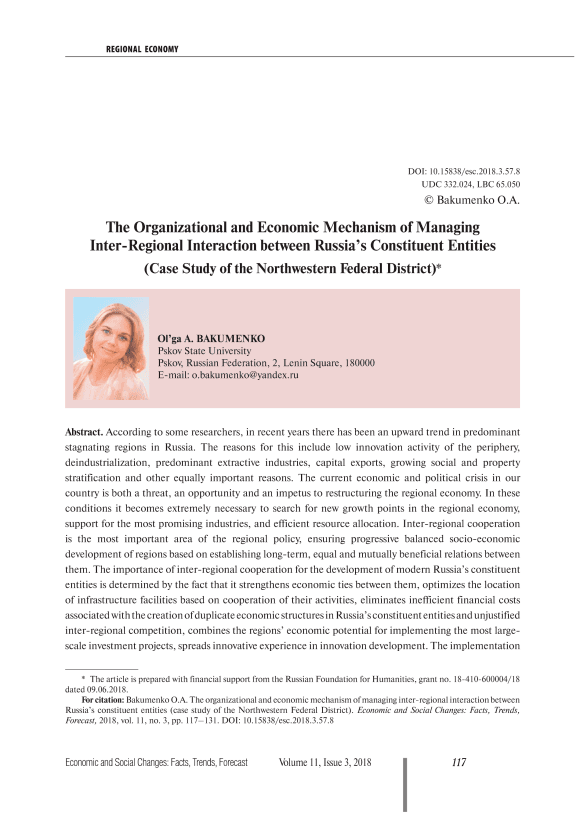 REGIONAL ECONOMY

DOI: 10.15838/esc.2018.3.57.8
UDC 332.024, LBC 65.050
© Bakumenko O.A.

The Organizational and Economic Mechanism of Managing Inter-Regional Interaction between Russia's Constituent Entities
(Case Study of the Northwestern Federal District)*

Ol'ga A. BAKUMENKO
Pskov State University
Pskov, Russian Federation, 2, Lenin Square, 180000
E-mail: o.bakumenko@yandex.ru

Abstract. According to some researchers, in recent years there has been an upward trend in predominant stagnating regions in Russia. The reasons for this include low innovation activity of the periphery, deindustrialization, predominant extractive industries, capital exports, growing social and property stratification and other equally important reasons. The current economic and political crisis in our country is both a threat, an opportunity and an impetus to restructuring the regional economy. In these conditions it becomes extremely necessary to search for new growth points in the regional economy, support for the most promising industries, and efficient resource allocation. Inter-regional cooperation is the most important area of the regional policy, ensuring progressive balanced socio-economic development of regions based on establishing long-term, equal and mutually beneficial relations between them. The importance of inter-regional cooperation for the development of modern Russia's constituent entities is determined by the fact that it strengthens economic ties between them, optimizes the location of infrastructure facilities based on cooperation of their activities, eliminates inefficient financial costs associated with the creation of duplicate economic structures in Russia's constituent entities and unjustified inter-regional competition, combines the regions' economic potential for implementing the most large-scale investment projects, spreads innovative experience in innovation development. The implementation

* The article is prepared with financial support from the Russian Foundation for Humanities, grant no. 18-410-600004/18 dated 09.06.2018.
For citation: Bakumenko O.A. The organizational and economic mechanism of managing inter-regional interaction between Russia's constituent entities (case study of the Northwestern Federal District). Economic and Social Changes: Facts, Trends, Forecast, 2018, vol. 11, no. 3, pp. 117–131. DOI: 10.15838/esc.2018.3.57.8

Economic and Social Changes: Facts, Trends, Forecast Volume 11, Issue 3, 2018 117